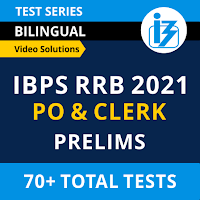 TEST SERIES
BILINGUAL
Video Solutions

IBPS RRB 2021
PO & CLERK
PRELIMS

70+ TOTAL TESTS